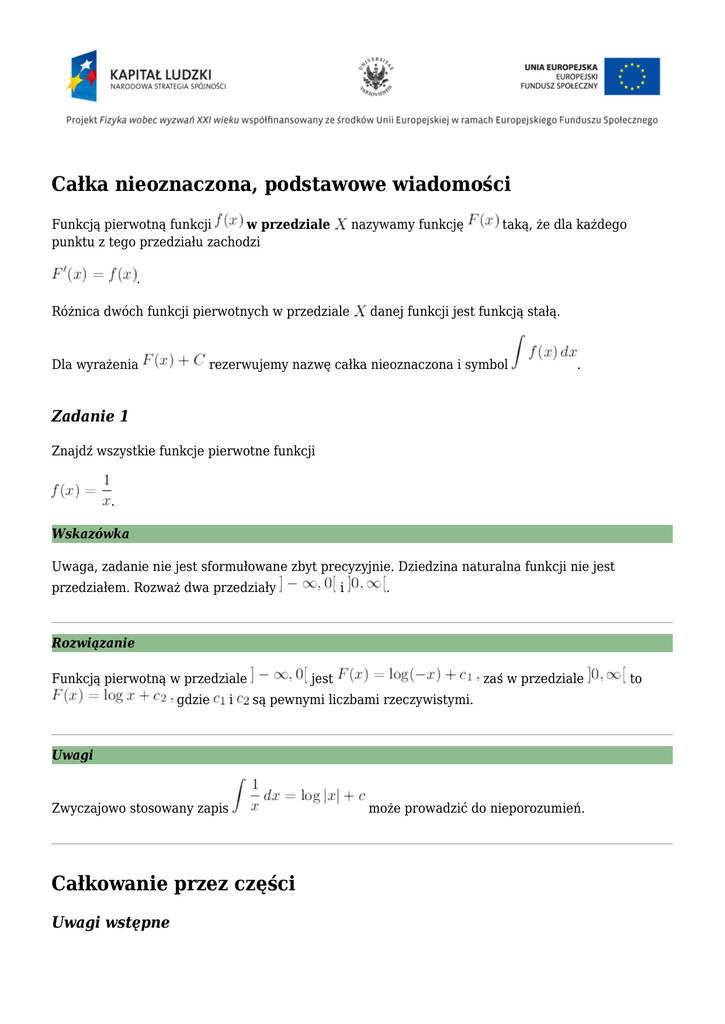 KAPITAŁ LUDZKI
NARODOWA STRATEGIA SPÓJNOŚCI

UNIVERSITAS VARSOVIENSIS

UNIA EUROPEJSKA
EUROPEJSKI FUNDUSZ SPOŁECZNY

Projekt Fizyka wobec wyzwań XXI wieku współfinansowany ze środków Unii Europejskiej w ramach Europejskiego Funduszu Społecznego

Całka nieoznaczona, podstawowe wiadomości

Funkcją pierwotną funkcji $f(x)$ w przedziale $X$ nazywamy funkcję $F(x)$ taką, że dla każdego punktu z tego przedziału zachodzi

$F'(x) = f(x)$.

Różnica dwóch funkcji pierwotnych w przedziale $X$ danej funkcji jest funkcją stałą.

Dla wyrażenia $F(x) + C$ rezerwujemy nazwę całka nieoznaczona i symbol $\int f(x)\,dx$.

Zadanie 1

Znajdź wszystkie funkcje pierwotne funkcji

$f(x) = \frac{1}{x}$.

Wskazówka

Uwaga, zadanie nie jest sformułowane zbyt precyzyjnie. Dziedzina naturalna funkcji nie jest przedziałem. Rozważ dwa przedziały $]-\infty, 0[$ i $]0, \infty[$.

Rozwiązanie

Funkcją pierwotną w przedziale $]-\infty, 0[$ jest $F(x) = \log(-x) + c_1$, zaś w przedziale $]0, \infty[$ to $F(x) = \log x + c_2$, gdzie $c_1$ i $c_2$ są pewnymi liczbami rzeczywistymi.

Uwagi

Zwyczajowo stosowany zapis $\int \frac{1}{x}\,dx = \log|x| + c$ może prowadzić do nieporozumień.

Całkowanie przez części

Uwagi wstępne